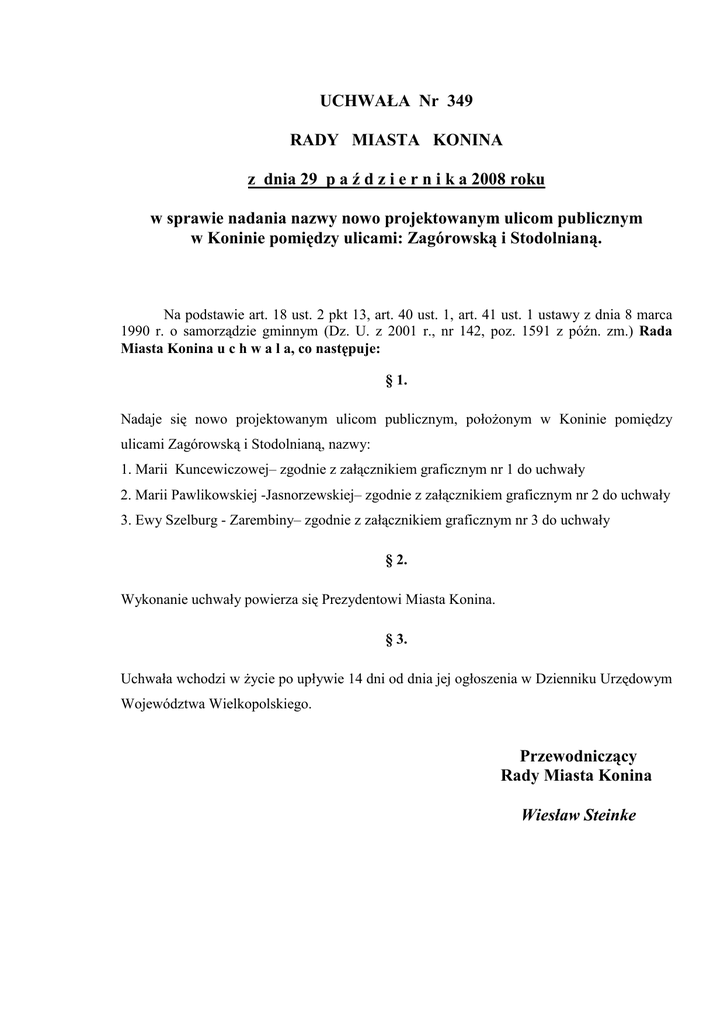 UCHWAŁA Nr 349

RADY MIASTA KONINA

z dnia 29 p a ź d z i e r n i k a 2008 roku

w sprawie nadania nazwy nowo projektowanym ulicom publicznym w Koninie pomiędzy ulicami: Zagórowską i Stodolnianą.

Na podstawie art. 18 ust. 2 pkt 13, art. 40 ust. 1, art. 41 ust. 1 ustawy z dnia 8 marca 1990 r. o samorządzie gminnym (Dz. U. z 2001 r., nr 142, poz. 1591 z późn. zm.) Rada Miasta Konina u c h w a l a, co następuje:

§ 1.

Nadaje się nowo projektowanym ulicom publicznym, położonym w Koninie pomiędzy ulicami Zagórowską i Stodolnianą, nazwy:
1. Marii Kuncewiczowej– zgodnie z załącznikiem graficznym nr 1 do uchwały
2. Marii Pawlikowskiej -Jasnorzewskiej– zgodnie z załącznikiem graficznym nr 2 do uchwały
3. Ewy Szelburg - Zarembiny– zgodnie z załącznikiem graficznym nr 3 do uchwały

§ 2.

Wykonanie uchwały powierza się Prezydentowi Miasta Konina.

§ 3.

Uchwała wchodzi w życie po upływie 14 dni od dnia jej ogłoszenia w Dzienniku Urzędowym Województwa Wielkopolskiego.

Przewodniczący
Rady Miasta Konina

Wiesław Steinke